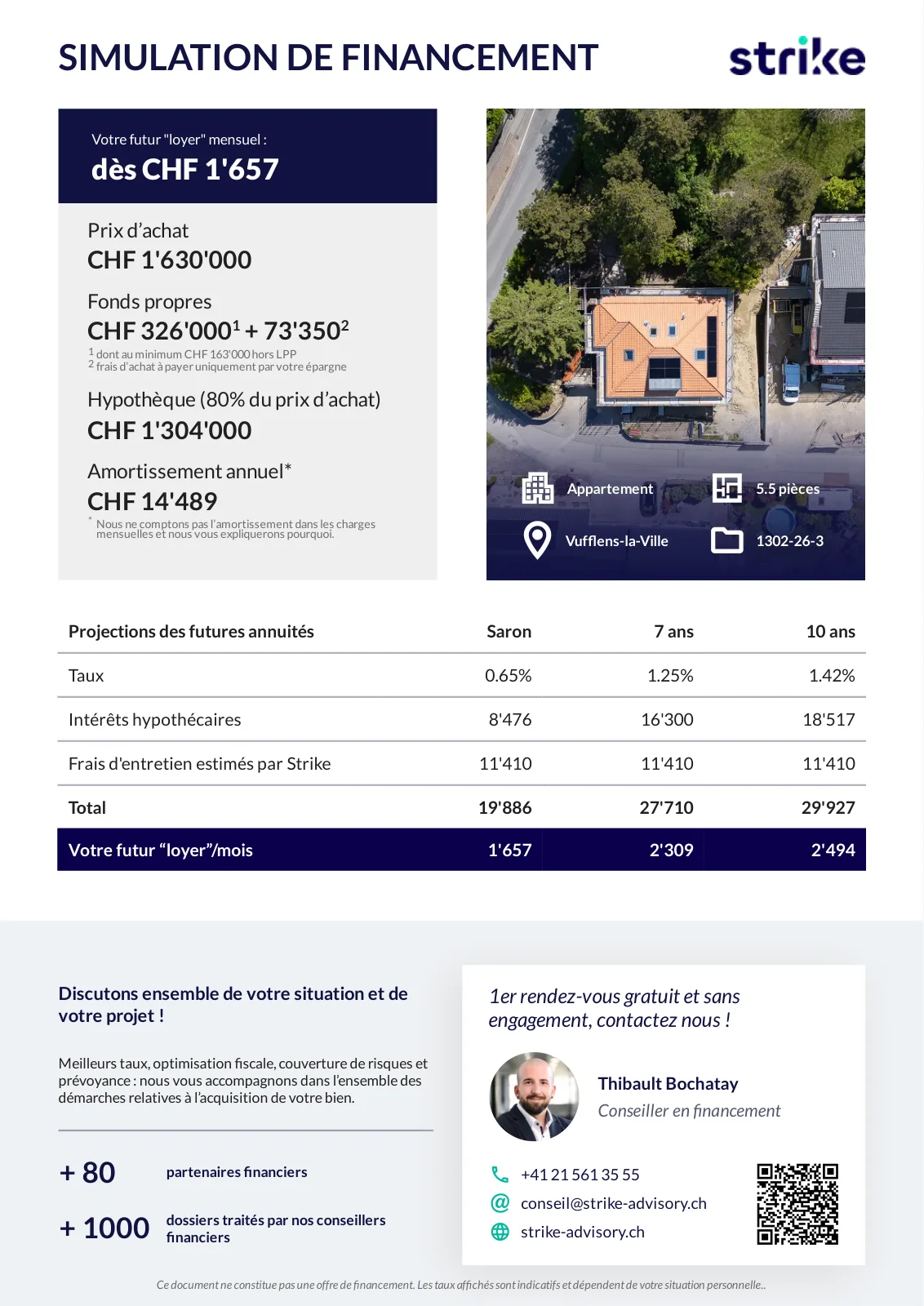 SIMULATION DE FINANCEMENT

strike

Votre futur "loyer" mensuel :
dès CHF 1'657

Prix d'achat
CHF 1'630'000

Fonds propres
CHF 326'000$^1$ + 73'350$^2$
$^1$ dont au minimum CHF 163'000 hors LPP
$^2$ frais d'achat à payer uniquement par votre épargne

Hypothèque (80% du prix d'achat)
CHF 1'304'000

Amortissement annuel*
CHF 14'489
* Nous ne comptons pas l'amortissement dans les charges mensuelles et nous vous expliquerons pourquoi.

Appartement
5.5 pièces
Vufflens-la-Ville
1302-26-3

| Projections des futures annuités | Saron | 7 ans | 10 ans |
|---|---|---|---|
| Taux | 0.65% | 1.25% | 1.42% |
| Intérêts hypothécaires | 8'476 | 16'300 | 18'517 |
| Frais d'entretien estimés par Strike | 11'410 | 11'410 | 11'410 |
| Total | 19'886 | 27'710 | 29'927 |
| Votre futur "loyer"/mois | 1'657 | 2'309 | 2'494 |

Discutons ensemble de votre situation et de votre projet !

Meilleurs taux, optimisation fiscale, couverture de risques et prévoyance : nous vous accompagnons dans l'ensemble des démarches relatives à l'acquisition de votre bien.

+ 80 partenaires financiers

+ 1000 dossiers traités par nos conseillers financiers

1er rendez-vous gratuit et sans engagement, contactez nous !

Thibault Bochatay
Conseiller en financement

+41 21 561 35 55
conseil@strike-advisory.ch
strike-advisory.ch

Ce document ne constitue pas une offre de financement. Les taux affichés sont indicatifs et dépendent de votre situation personnelle..